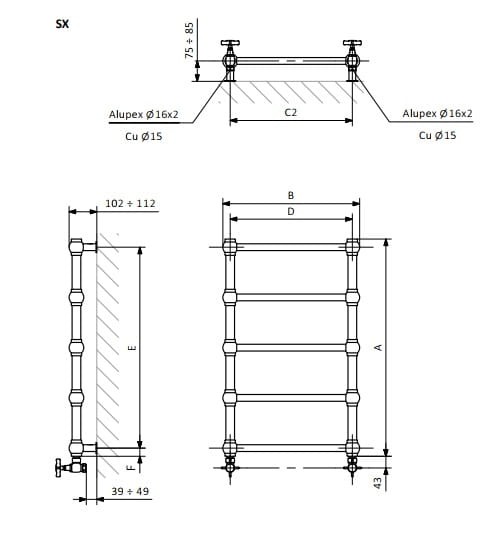 SX

75 ÷ 85

Alupex Ø16x2

Cu Ø15

C2

Alupex Ø16x2

Cu Ø15

102 ÷ 112

E

F

39 ÷ 49

B

D

A

43